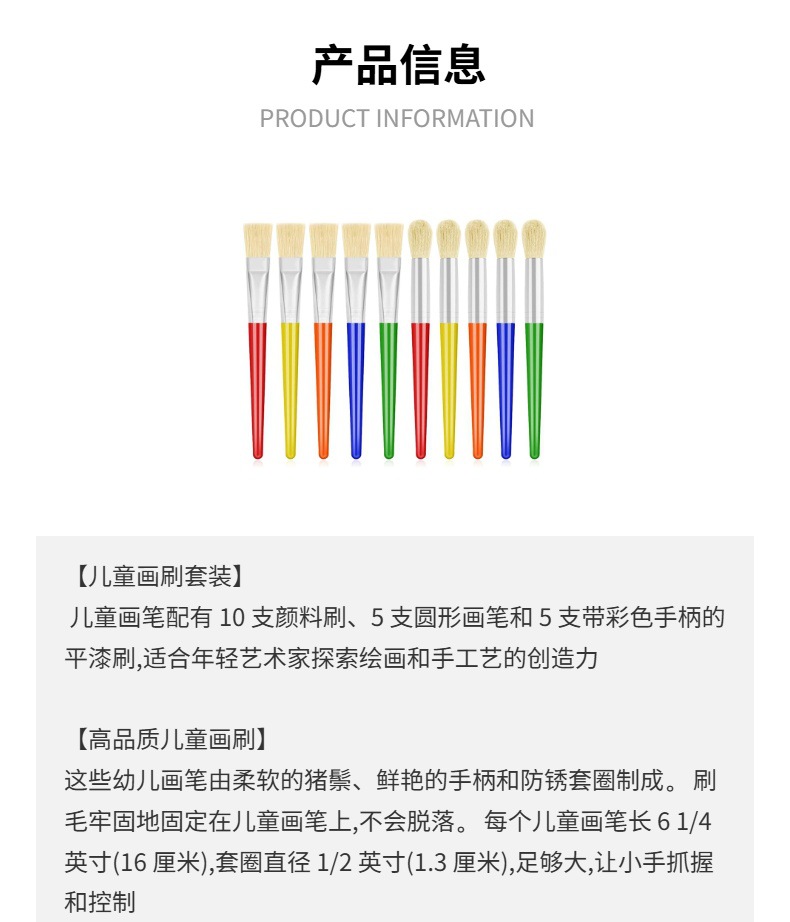 产品信息

PRODUCT INFORMATION

【儿童画刷套装】
儿童画笔配有 10 支颜料刷、5 支圆形画笔和 5 支带彩色手柄的平漆刷,适合年轻艺术家探索绘画和手工艺的创造力

【高品质儿童画刷】
这些幼儿画笔由柔软的猪鬃、鲜艳的手柄和防锈套圈制成。 刷毛牢固地固定在儿童画笔上,不会脱落。 每个儿童画笔长 6 1/4 英寸(16 厘米),套圈直径 1/2 英寸(1.3 厘米),足够大,让小手抓握和控制